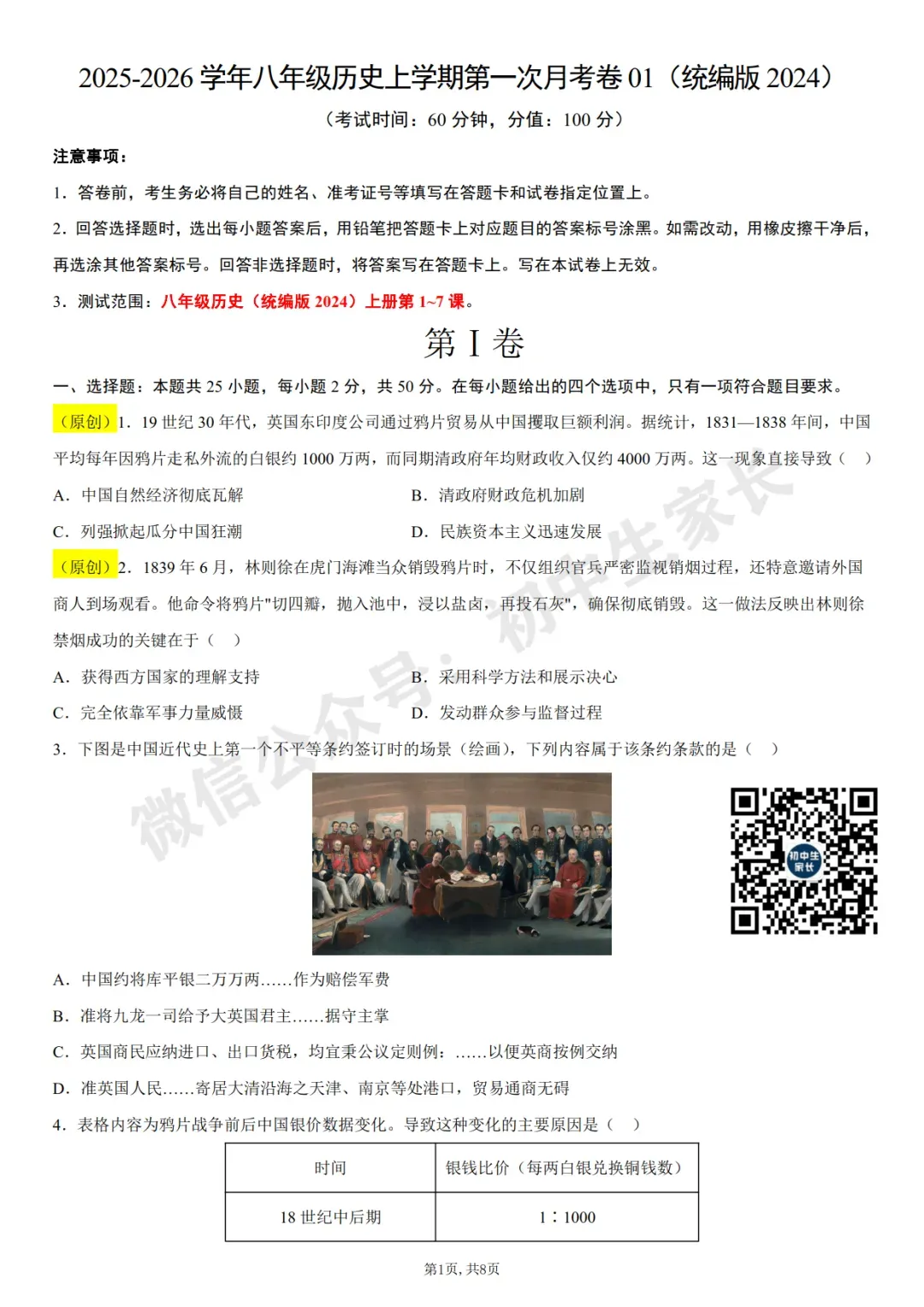 2025-2026 学年八年级历史上学期第一次月考卷 01（统编版 2024）

（考试时间：60 分钟，分值：100 分）

注意事项：

1．答卷前，考生务必将自己的姓名、准考证号等填写在答题卡和试卷指定位置上。

2．回答选择题时，选出每小题答案后，用铅笔把答题卡上对应题目的答案标号涂黑。如需改动，用橡皮擦干净后，再选涂其他答案标号。回答非选择题时，将答案写在答题卡上。写在本试卷上无效。

3．测试范围：八年级历史（统编版 2024）上册第 1~7 课。

第 I 卷

一、选择题：本题共 25 小题，每小题 2 分，共 50 分。在每小题给出的四个选项中，只有一项符合题目要求。

（原创）1．19 世纪 30 年代，英国东印度公司通过鸦片贸易从中国攫取巨额利润。据统计，1831—1838 年间，中国平均每年因鸦片走私外流的白银约 1000 万两，而同期清政府年均财政收入仅约 4000 万两。这一现象直接导致（　）

A．中国自然经济彻底瓦解

B．清政府财政危机加剧

C．列强掀起瓜分中国狂潮

D．民族资本主义迅速发展

（原创）2．1839 年 6 月，林则徐在虎门海滩当众销毁鸦片时，不仅组织官兵严密监视销烟过程，还特意邀请外国商人到场观看。他命令将鸦片"切四瓣，抛入池中，浸以盐卤，再投石灰"，确保彻底销毁。这一做法反映出林则徐禁烟成功的关键在于（　）

A．获得西方国家的理解支持

B．采用科学方法和展示决心

C．完全依靠军事力量威慑

D．发动群众参与监督过程

3．下图是中国近代史上第一个不平等条约签订时的场景（绘画），下列内容属于该条约条款的是（　）

初中生家长

A．中国约将库平银二万万两……作为赔偿军费

B．准将九龙一司给予大英国君主……据守主掌

C．英国商民应纳进口、出口货税，均宜秉公议定则例：……以便英商按例交纳

D．准英国人民……寄居大清沿海之天津、南京等处港口，贸易通商无碍

4．表格内容为鸦片战争前后中国银价数据变化。导致这种变化的主要原因是（　）

| 时间 | 银钱比价（每两白银兑换铜钱数） |
|---|---|
| 18 世纪中后期 | 1∶1000 |

第1页，共8页

微信公众号：初中生家长